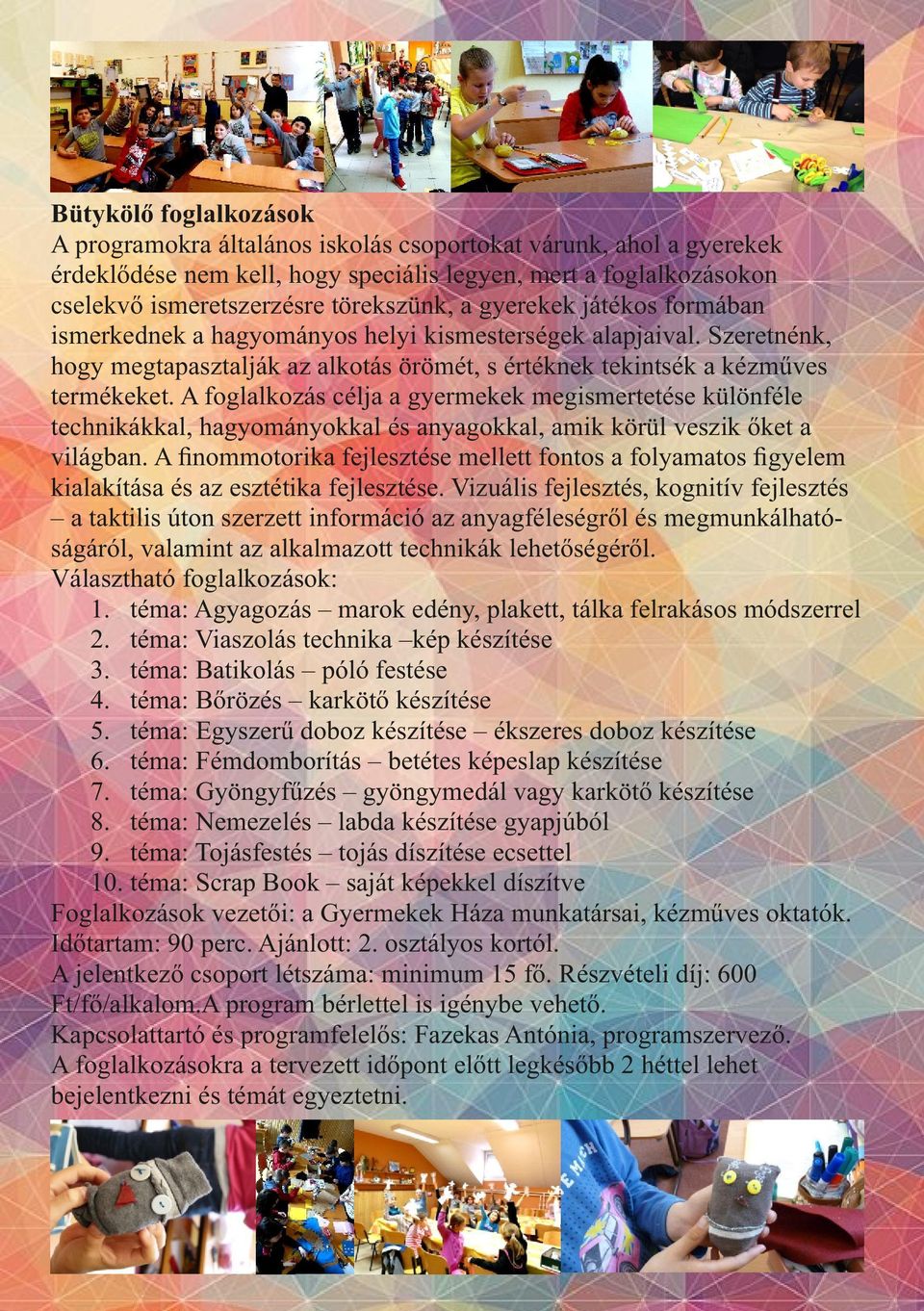 Bütykölő foglalkozások
A programokra általános iskolás csoportokat várunk, ahol a gyerekek érdeklődése nem kell, hogy speciális legyen, mert a foglalkozásokon cselekvő ismeretszerzésre törekszünk, a gyerekek játékos formában ismerkednek a hagyományos helyi kismesterségek alapjaival. Szeretnénk, hogy megtapasztalják az alkotás örömét, s értéknek tekintsék a kézműves termékeket. A foglalkozás célja a gyermekek megismertetése különféle technikákkal, hagyományokkal és anyagokkal, amik körül veszik őket a világban. A finommotorika fejlesztése mellett fontos a folyamatos figyelem kialakítása és az esztétika fejlesztése. Vizuális fejlesztés, kognitív fejlesztés – a taktilis úton szerzett információ az anyagféleségről és megmunkálhatóságáról, valamint az alkalmazott technikák lehetőségéről.
Választható foglalkozások:
1. téma: Agyagozás – marok edény, plakett, tálka felrakásos módszerrel
2. téma: Viaszolás technika –kép készítése
3. téma: Batikolás – póló festése
4. téma: Bőrözés – karkötő készítése
5. téma: Egyszerű doboz készítése – ékszeres doboz készítése
6. téma: Fémdomborítás – betétes képeslap készítése
7. téma: Gyöngyfűzés – gyöngymedál vagy karkötő készítése
8. téma: Nemezelés – labda készítése gyapjúból
9. téma: Tojásfestés – tojás díszítése ecsettel
10. téma: Scrap Book – saját képekkel díszítve
Foglalkozások vezetői: a Gyermekek Háza munkatársai, kézműves oktatók.
Időtartam: 90 perc. Ajánlott: 2. osztályos kortól.
A jelentkező csoport létszáma: minimum 15 fő. Részvételi díj: 600 Ft/fő/alkalom.A program bérlettel is igénybe vehető.
Kapcsolattartó és programfelelős: Fazekas Antónia, programszervező.
A foglalkozásokra a tervezett időpont előtt legkésőbb 2 héttel lehet bejelentkezni és témát egyeztetni.